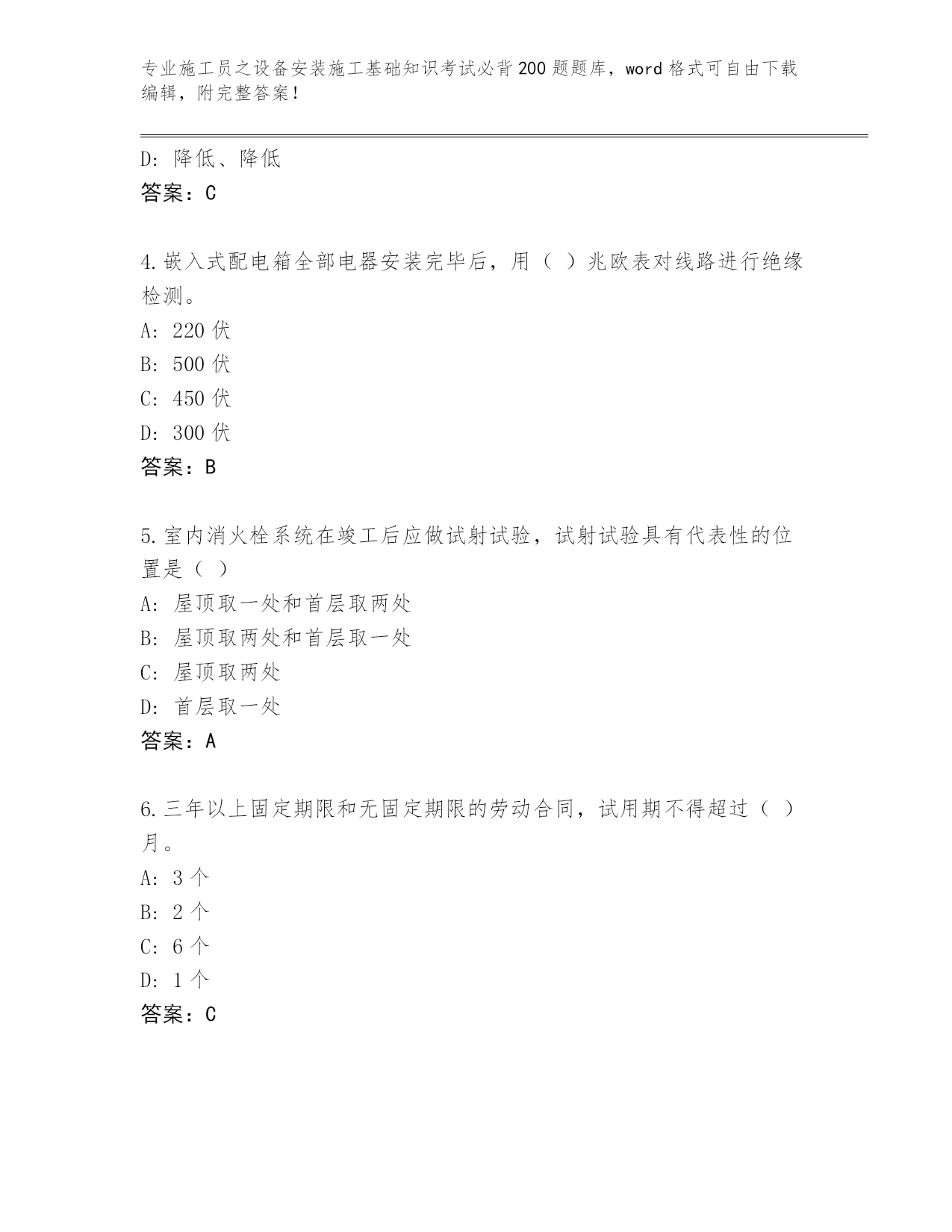 专业施工员之设备安装施工基础知识考试必背200题题库，word格式可自由下载编辑，附完整答案！

D：降低、降低
答案：C

4.嵌入式配电箱全部电器安装完毕后，用（ ）兆欧表对线路进行绝缘检测。
A：220伏
B：500伏
C：450伏
D：300伏
答案：B

5.室内消火栓系统在竣工后应做试射试验，试射试验具有代表性的位置是（ ）
A：屋顶取一处和首层取两处
B：屋顶取两处和首层取一处
C：屋顶取两处
D：首层取一处
答案：A

6.三年以上固定期限和无固定期限的劳动合同，试用期不得超过（ ）月。
A：3个
B：2个
C：6个
D：1个
答案：C